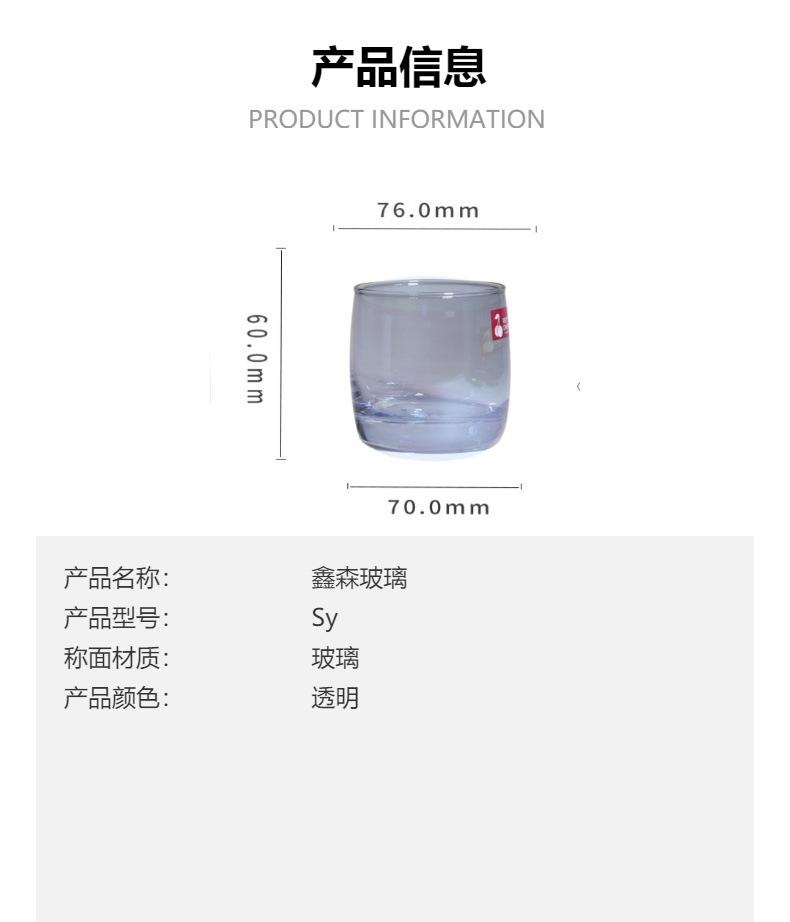 产品信息

PRODUCT INFORMATION

76.0mm

60.0mm

70.0mm

产品名称: 鑫森玻璃
产品型号: Sy
称面材质: 玻璃
产品颜色: 透明